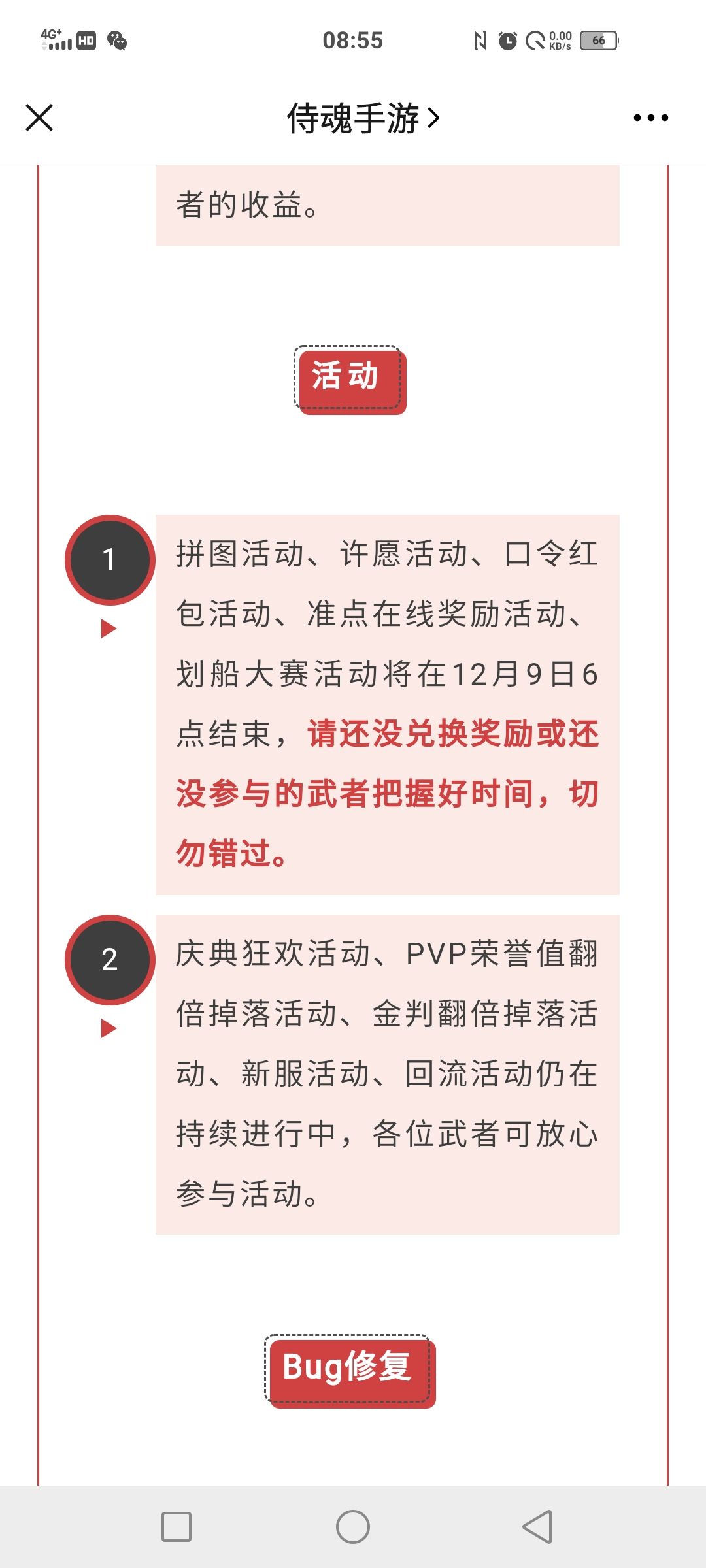 4G+ HD

08:55

0.00 KB/s 66

侍魂手游 >

者的收益。

活动

1

拼图活动、许愿活动、口令红包活动、准点在线奖励活动、划船大赛活动将在12月9日6点结束，请还没兑换奖励或还没参与的武者把握好时间，切勿错过。

2

庆典狂欢活动、PVP荣誉值翻倍掉落活动、金判翻倍掉落活动、新服活动、回流活动仍在持续进行中，各位武者可放心参与活动。

Bug修复